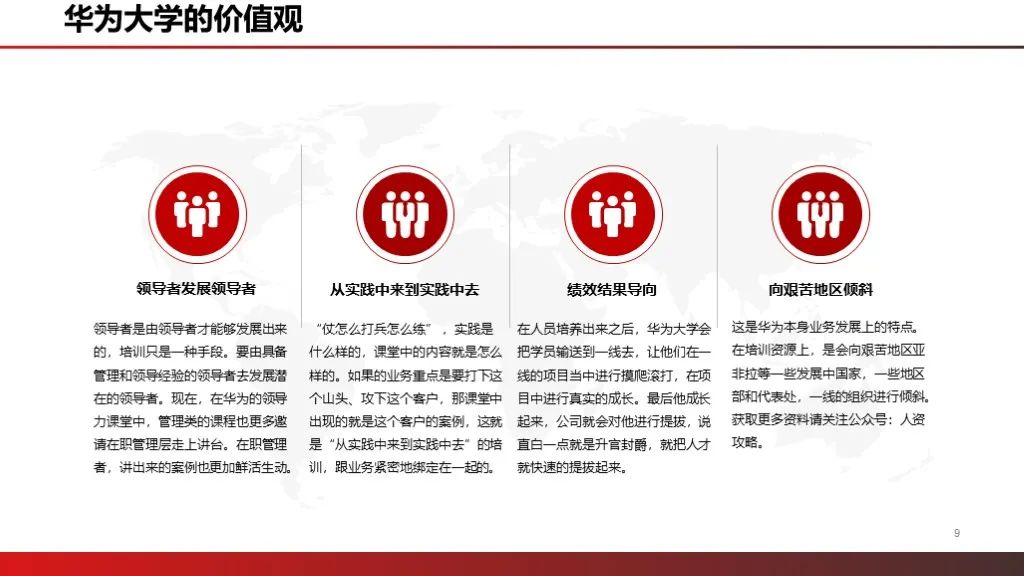 华为大学的价值观

领导者发展领导者

领导者是由领导者才能够发展出来的，培训只是一种手段。要由具备管理和领导经验的领导者去发展潜在的领导者。现在，在华为的领导力课堂中，管理类的课程也更多邀请在职管理层走上讲台。在职管理者，讲出来的案例也更加鲜活生动。

从实践中来到实践中去

“仗怎么打兵怎么练”，实践是什么样的，课堂中的内容就是怎么样的。如果的业务重点是要打下这个山头、攻下这个客户，那课堂中出现的就是这个客户的案例，这就是“从实践中来到实践中去”的培训，跟业务紧密地绑定在一起的。

绩效结果导向

在人员培养出来之后，华为大学会把学员输送到一线去，让他们在一线的项目当中进行摸爬滚打，在项目中进行真实的成长。最后他成长起来，公司就会对他进行提拔，说直白一点就是升官封爵，就把人才就快速的提拔起来。

向艰苦地区倾斜

这是华为本身业务发展上的特点。在培训资源上，是会向艰苦地区亚非拉等一些发展中国家，一些地区部和代表处，一线的组织进行倾斜。获取更多资料请关注公众号：人资攻略。

9